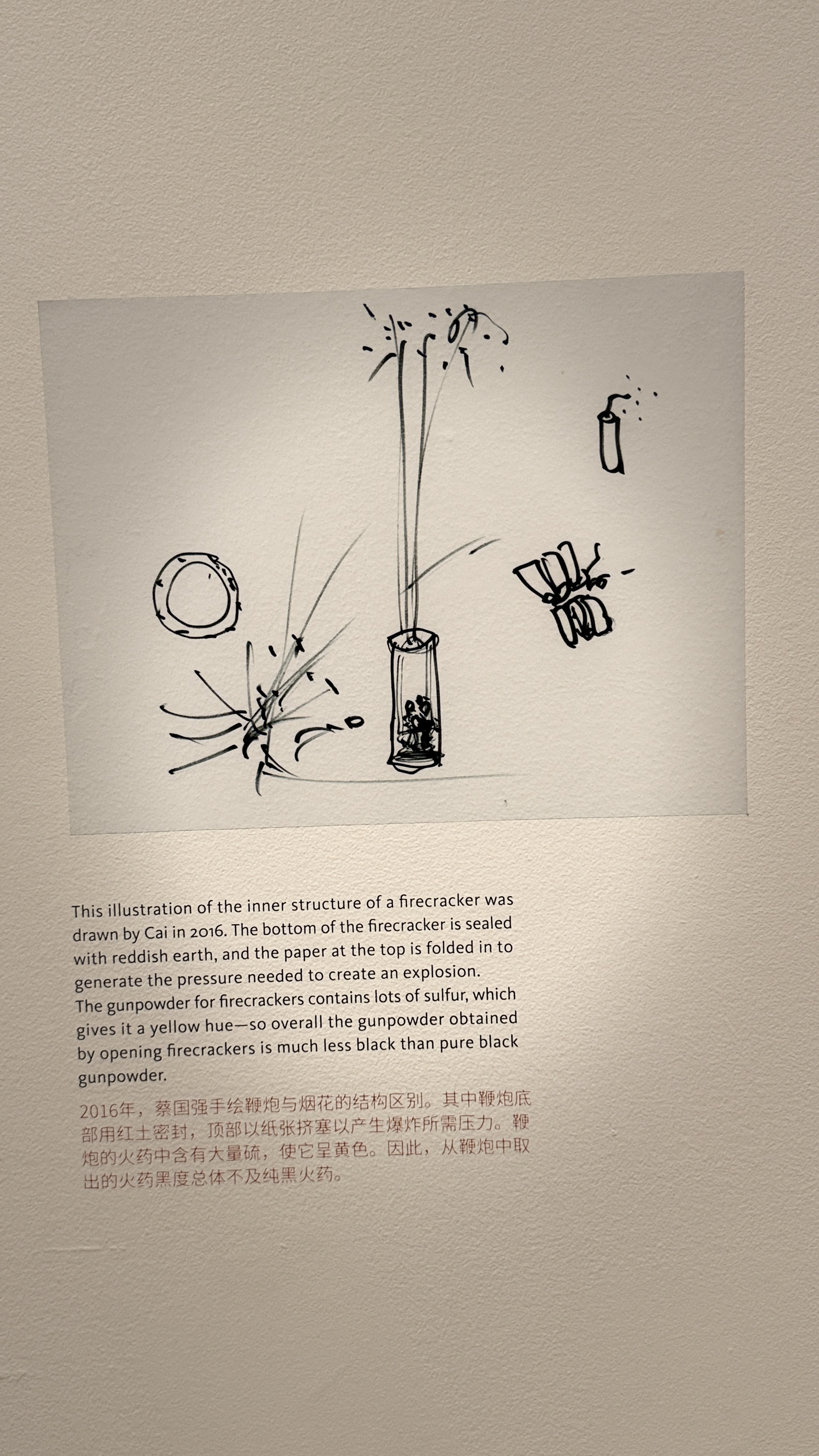 This illustration of the inner structure of a firecracker was drawn by Cai in 2016. The bottom of the firecracker is sealed with reddish earth, and the paper at the top is folded in to generate the pressure needed to create an explosion. The gunpowder for firecrackers contains lots of sulfur, which gives it a yellow hue—so overall the gunpowder obtained by opening firecrackers is much less black than pure black gunpowder.

2016年，蔡国强手绘鞭炮与烟花的结构区别。其中鞭炮底部用红土密封，顶部以纸张挤塞以产生爆炸所需压力。鞭炮的火药中含有大量硫，使它呈黄色。因此，从鞭炮中取出的火药黑度总体不及纯黑火药。